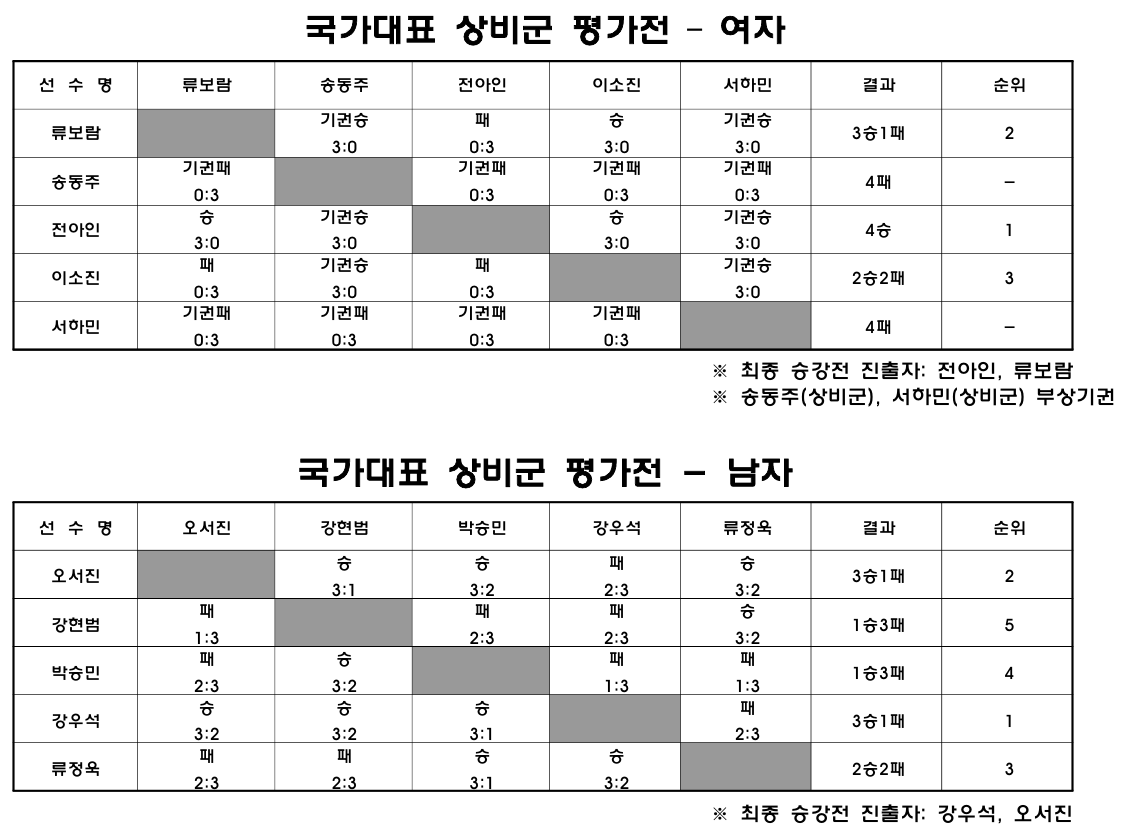 국가대표 상비군 평가전 - 여자

| 선 수 명 | 류보람 | 송동주 | 전아인 | 이소진 | 서하민 | 결과 | 순위 |
|---|---|---|---|---|---|---|---|
| 류보람 | | 기권승 3:0 | 패 0:3 | 승 3:0 | 기권승 3:0 | 3승1패 | 2 |
| 송동주 | 기권패 0:3 | | 기권패 0:3 | 기권패 0:3 | 기권패 0:3 | 4패 | - |
| 전아인 | 승 3:0 | 기권승 3:0 | | 승 3:0 | 기권승 3:0 | 4승 | 1 |
| 이소진 | 패 0:3 | 기권승 3:0 | 패 0:3 | | 기권승 3:0 | 2승2패 | 3 |
| 서하민 | 기권패 0:3 | 기권패 0:3 | 기권패 0:3 | 기권패 0:3 | | 4패 | - |

※ 최종 승강전 진출자: 전아인, 류보람
※ 송동주(상비군), 서하민(상비군) 부상기권

국가대표 상비군 평가전 - 남자

| 선 수 명 | 오서진 | 강현범 | 박승민 | 강우석 | 류정욱 | 결과 | 순위 |
|---|---|---|---|---|---|---|---|
| 오서진 | | 승 3:1 | 승 3:2 | 패 2:3 | 승 3:2 | 3승1패 | 2 |
| 강현범 | 패 1:3 | | 패 2:3 | 패 2:3 | 승 3:2 | 1승3패 | 5 |
| 박승민 | 패 2:3 | 승 3:2 | | 패 1:3 | 패 1:3 | 1승3패 | 4 |
| 강우석 | 승 3:2 | 승 3:2 | 승 3:1 | | 패 2:3 | 3승1패 | 1 |
| 류정욱 | 패 2:3 | 패 2:3 | 승 3:1 | 승 3:2 | | 2승2패 | 3 |

※ 최종 승강전 진출자: 강우석, 오서진